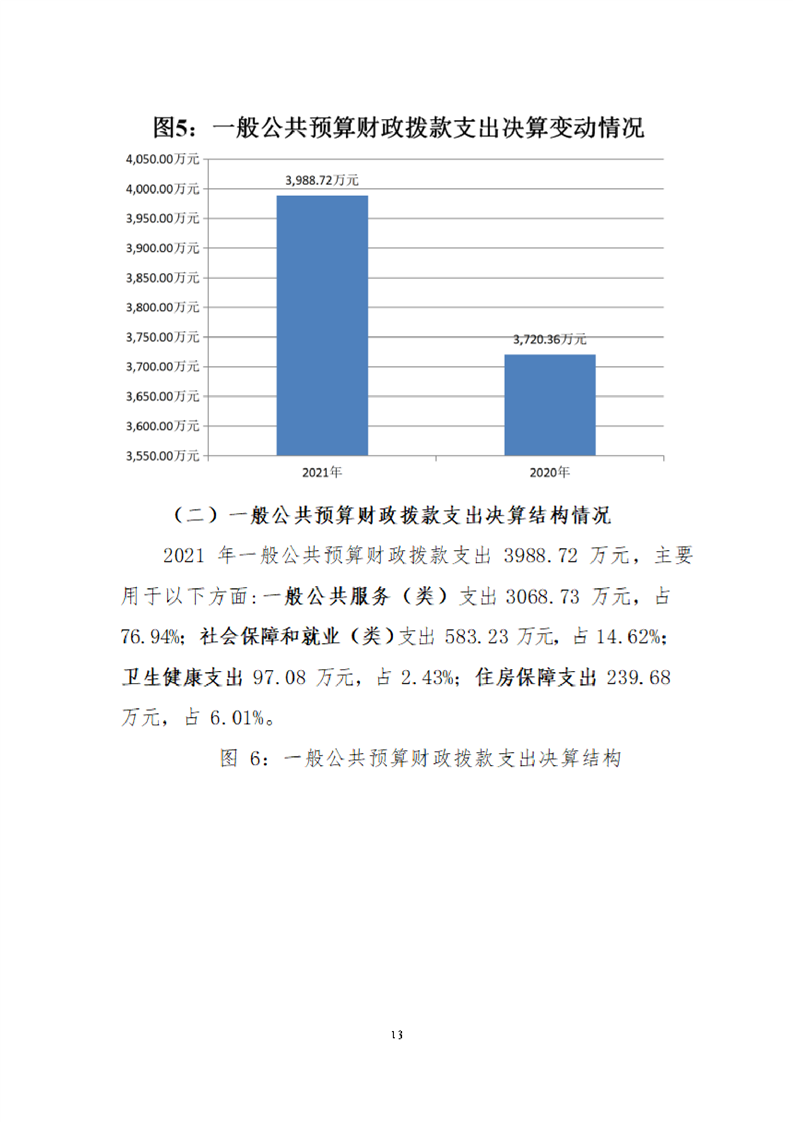 图5：一般公共预算财政拨款支出决算变动情况

4,050.00万元
4,000.00万元
3,950.00万元
3,900.00万元
3,850.00万元
3,800.00万元
3,750.00万元
3,700.00万元
3,650.00万元
3,600.00万元
3,550.00万元

3,988.72万元
3,720.36万元

2021年
2020年

（二）一般公共预算财政拨款支出决算结构情况

2021 年一般公共预算财政拨款支出 3988.72 万元，主要用于以下方面:一般公共服务（类）支出 3068.73 万元，占 76.94%；社会保障和就业（类）支出 583.23 万元，占 14.62%；卫生健康支出 97.08 万元，占 2.43%；住房保障支出 239.68 万元，占 6.01%。

图 6：一般公共预算财政拨款支出决算结构

13